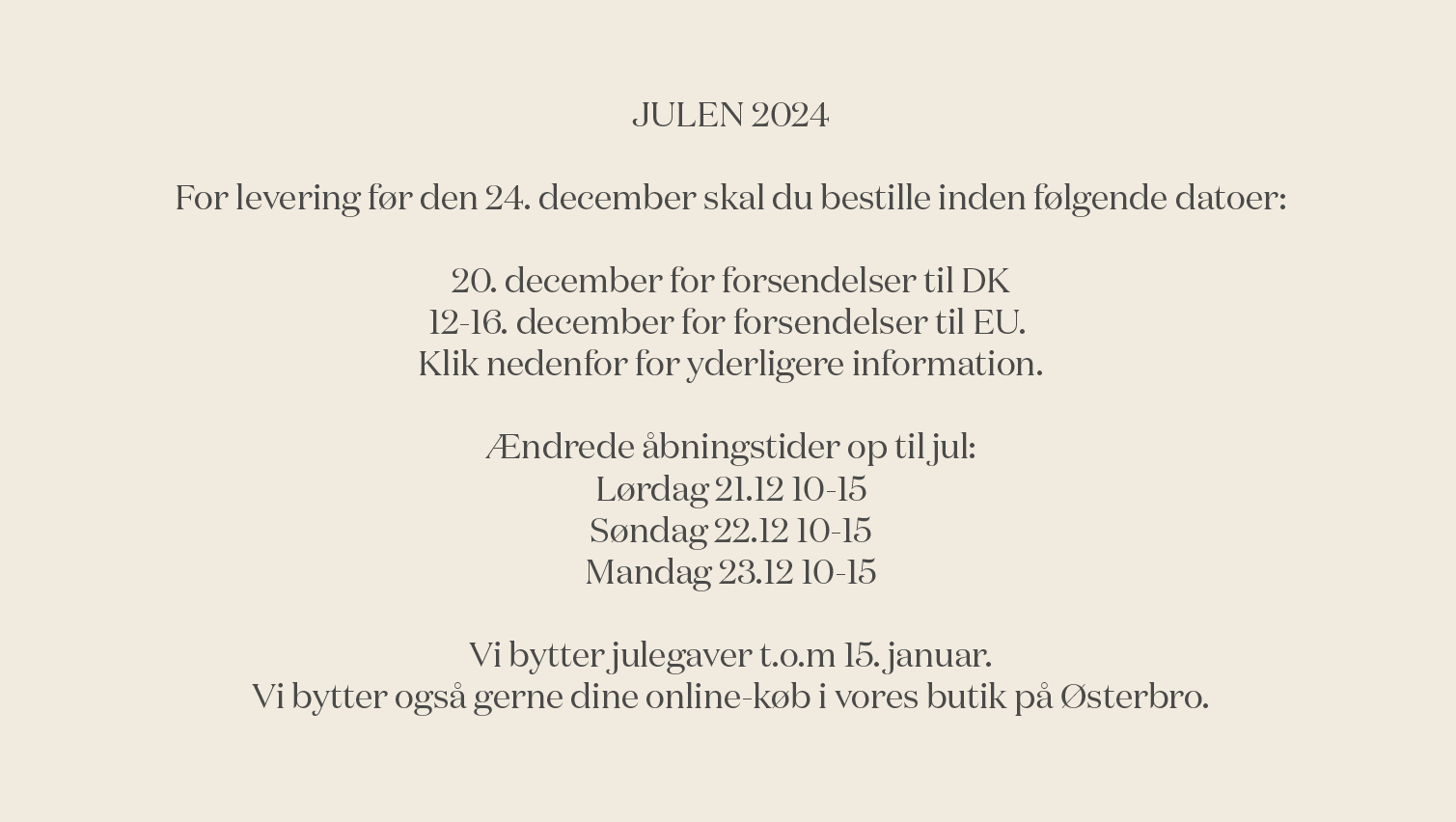 JULEN 2024

For levering før den 24. december skal du bestille inden følgende datoer:

20. december for forsendelser til DK
12-16. december for forsendelser til EU.
Klik nedenfor for yderligere information.

Ændrede åbningstider op til jul:
Lørdag 21.12 10-15
Søndag 22.12 10-15
Mandag 23.12 10-15

Vi bytter julegaver t.o.m 15. januar.
Vi bytter også gerne dine online-køb i vores butik på Østerbro.